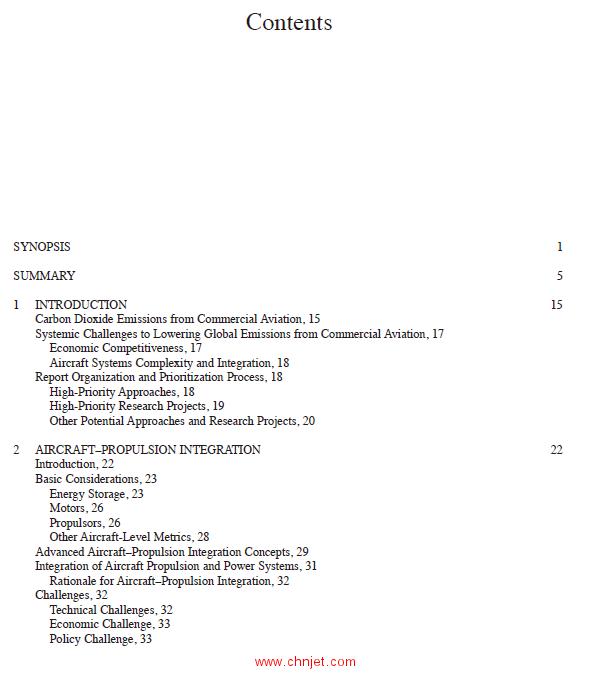 Contents

SYNOPSIS 1

SUMMARY 5

1 INTRODUCTION 15
Carbon Dioxide Emissions from Commercial Aviation, 15
Systemic Challenges to Lowering Global Emissions from Commercial Aviation, 17
Economic Competitiveness, 17
Aircraft Systems Complexity and Integration, 18
Report Organization and Prioritization Process, 18
High-Priority Approaches, 18
High-Priority Research Projects, 19
Other Potential Approaches and Research Projects, 20

2 AIRCRAFT–PROPULSION INTEGRATION 22
Introduction, 22
Basic Considerations, 23
Energy Storage, 23
Motors, 26
Propulsors, 26
Other Aircraft-Level Metrics, 28
Advanced Aircraft–Propulsion Integration Concepts, 29
Integration of Aircraft Propulsion and Power Systems, 31
Rationale for Aircraft–Propulsion Integration, 32
Challenges, 32
Technical Challenges, 32
Economic Challenge, 33
Policy Challenge, 33

www.chnjet.com